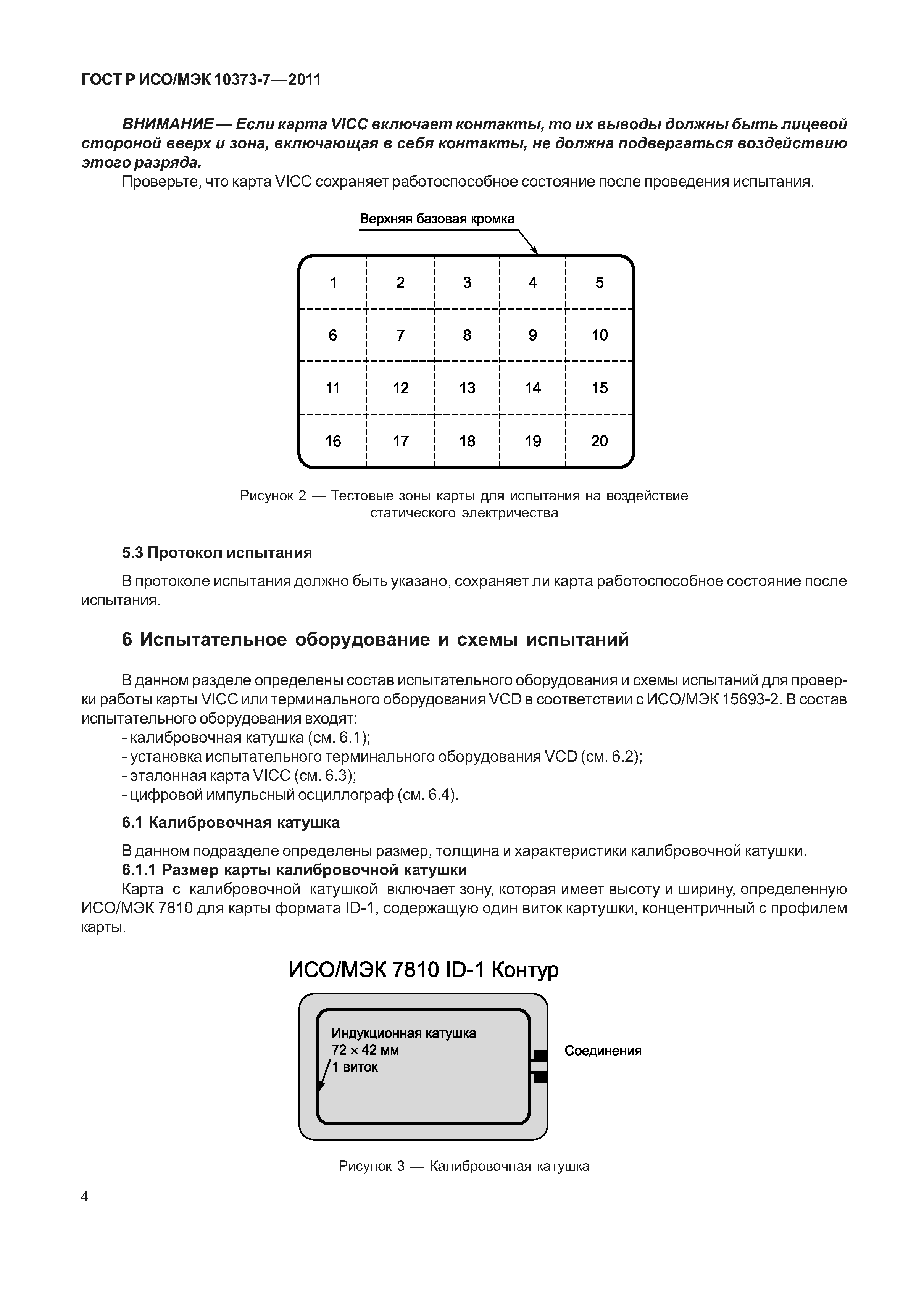 ГОСТ Р ИСО/МЭК 10373-7—2011

ВНИМАНИЕ — Если карта VICC включает контакты, то их выводы должны быть лицевой стороной вверх и зона, включающая в себя контакты, не должна подвергаться воздействию этого разряда.

Проверьте, что карта VICC сохраняет работоспособное состояние после проведения испытания.

Верхняя базовая кромка

| 1 | 2 | 3 | 4 | 5 |
|---|---|---|---|---|
| 6 | 7 | 8 | 9 | 10 |
| 11 | 12 | 13 | 14 | 15 |
| 16 | 17 | 18 | 19 | 20 |

Рисунок 2 — Тестовые зоны карты для испытания на воздействие статического электричества

5.3 Протокол испытания

В протоколе испытания должно быть указано, сохраняет ли карта работоспособное состояние после испытания.

6 Испытательное оборудование и схемы испытаний

В данном разделе определены состав испытательного оборудования и схемы испытаний для проверки работы карты VICC или терминального оборудования VCD в соответствии с ИСО/МЭК 15693-2. В состав испытательного оборудования входят:

- калибровочная катушка (см. 6.1);
- установка испытательного терминального оборудования VCD (см. 6.2);
- эталонная карта VICC (см. 6.3);
- цифровой импульсный осциллограф (см. 6.4).

6.1 Калибровочная катушка

В данном подразделе определены размер, толщина и характеристики калибровочной катушки.

6.1.1 Размер карты калибровочной катушки

Карта с калибровочной катушкой включает зону, которая имеет высоту и ширину, определенную ИСО/МЭК 7810 для карты формата ID-1, содержащую один виток картушки, концентричный с профилем карты.

ИСО/МЭК 7810 ID-1 Контур

Индукционная катушка
72 × 42 мм
1 виток

Соединения

Рисунок 3 — Калибровочная катушка

4